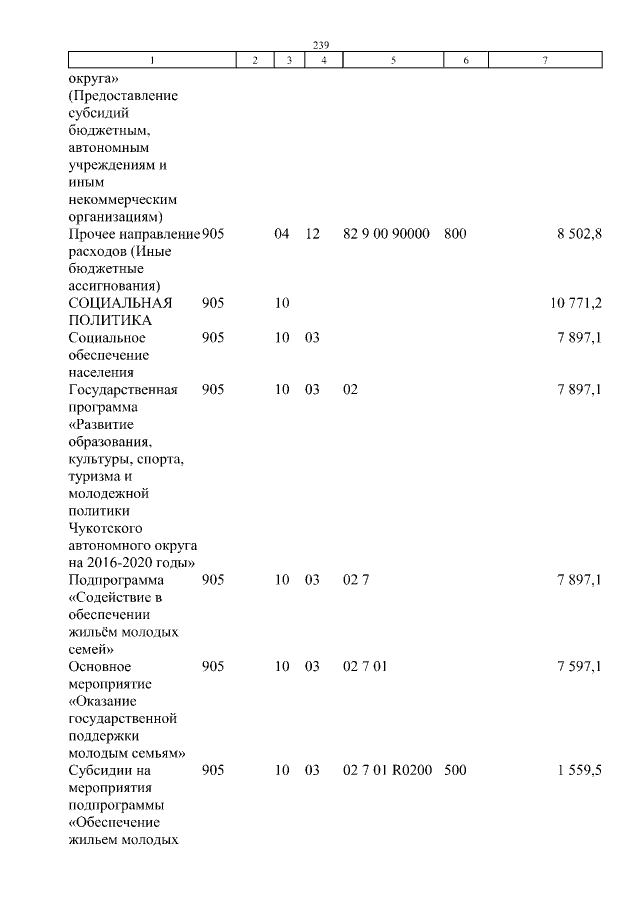 239

| 1 | 2 | 3 | 4 | 5 | 6 | 7 |
|---|---|---|---|---|---|---|
| округа» (Предоставление субсидий бюджетным, автономным учреждениям и иным некоммерческим организациям) | | | | | | |
| Прочее направление расходов (Иные бюджетные ассигнования) | 905 | 04 | 12 | 82 9 00 90000 | 800 | 8 502,8 |
| СОЦИАЛЬНАЯ ПОЛИТИКА | 905 | 10 | | | | 10 771,2 |
| Социальное обеспечение населения | 905 | 10 | 03 | | | 7 897,1 |
| Государственная программа «Развитие образования, культуры, спорта, туризма и молодежной политики Чукотского автономного округа на 2016-2020 годы» | 905 | 10 | 03 | 02 | | 7 897,1 |
| Подпрограмма «Содействие в обеспечении жильём молодых семей» | 905 | 10 | 03 | 02 7 | | 7 897,1 |
| Основное мероприятие «Оказание государственной поддержки молодым семьям» | 905 | 10 | 03 | 02 7 01 | | 7 597,1 |
| Субсидии на мероприятия подпрограммы «Обеспечение жильем молодых | 905 | 10 | 03 | 02 7 01 R0200 | 500 | 1 559,5 |